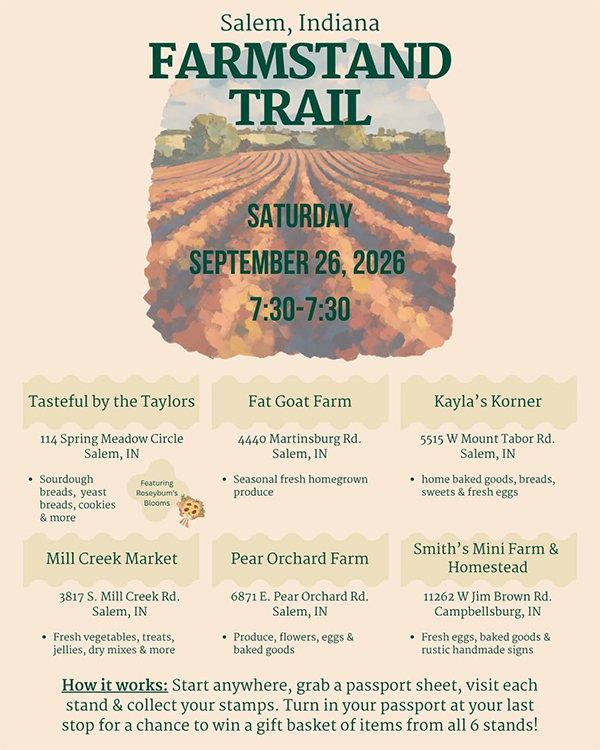 Salem, Indiana

FARMSTAND TRAIL

SATURDAY

SEPTEMBER 26, 2026

7:30-7:30

Tasteful by the Taylors

114 Spring Meadow Circle
Salem, IN

• Sourdough breads, yeast breads, cookies & more

Featuring Roseybum's Blooms

Fat Goat Farm

4440 Martinsburg Rd.
Salem, IN

• Seasonal fresh homegrown produce

Kayla's Korner

5515 W Mount Tabor Rd.
Salem, IN

• home baked goods, breads, sweets & fresh eggs

Mill Creek Market

3817 S. Mill Creek Rd.
Salem, IN

• Fresh vegetables, treats, jellies, dry mixes & more

Pear Orchard Farm

6871 E. Pear Orchard Rd.
Salem, IN

• Produce, flowers, eggs & baked goods

Smith's Mini Farm & Homestead

11262 W Jim Brown Rd.
Campbellsburg, IN

• Fresh eggs, baked goods & rustic handmade signs

How it works: Start anywhere, grab a passport sheet, visit each stand & collect your stamps. Turn in your passport at your last stop for a chance to win a gift basket of items from all 6 stands!